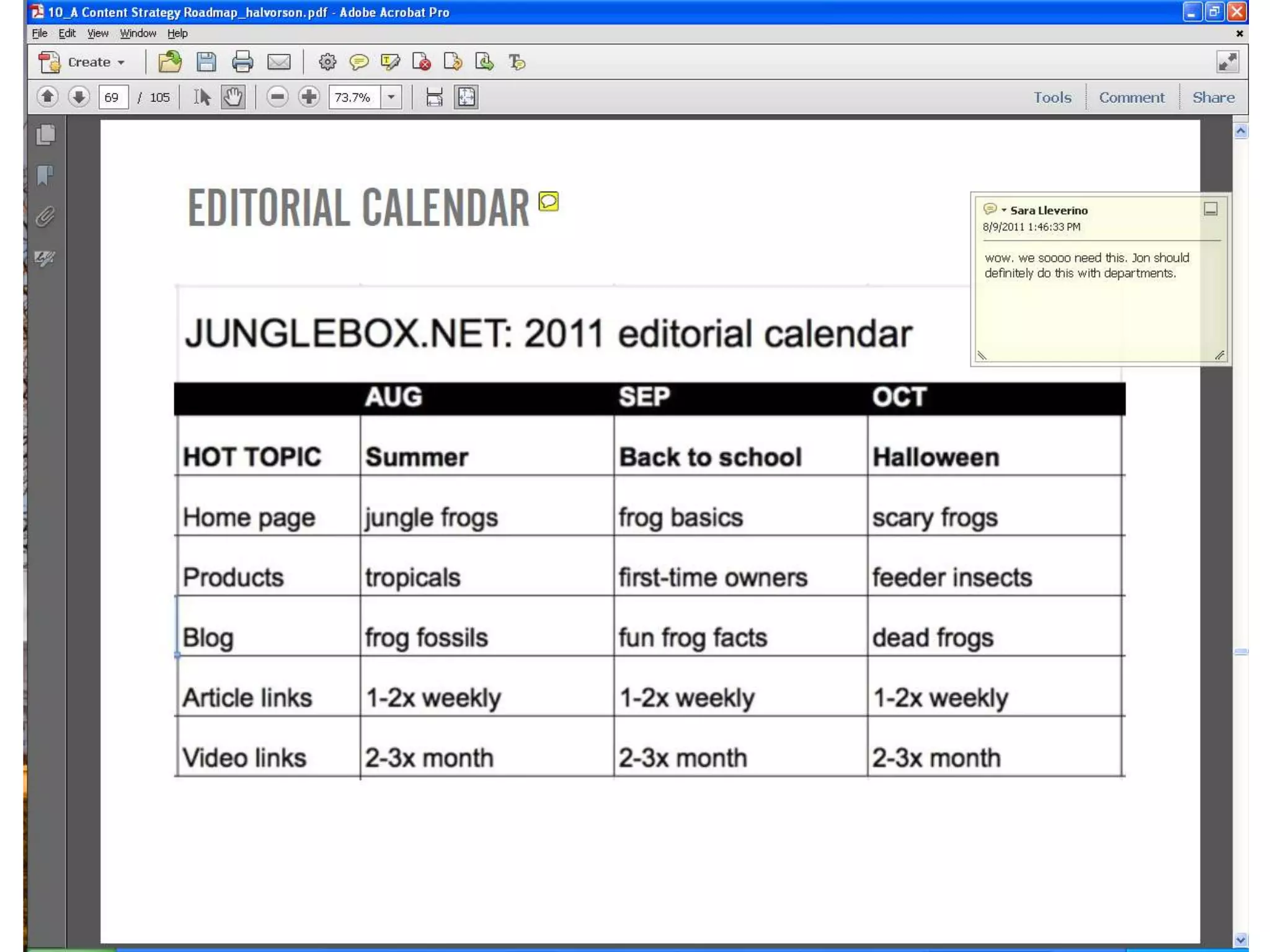 10_A Content Strategy Roadmap_halvorson.pdf - Adobe Acrobat Pro

File Edit View Window Help

Create

69 / 105

73.7%

Tools Comment Share

EDITORIAL CALENDAR

Sara Lleverino
8/9/2011 1:46:33 PM

wow. we soooo need this. Jon should definitely do this with departments.

JUNGLEBOX.NET: 2011 editorial calendar

| | AUG | SEP | OCT |
|---|---|---|---|
| HOT TOPIC | Summer | Back to school | Halloween |
| Home page | jungle frogs | frog basics | scary frogs |
| Products | tropicals | first-time owners | feeder insects |
| Blog | frog fossils | fun frog facts | dead frogs |
| Article links | 1-2x weekly | 1-2x weekly | 1-2x weekly |
| Video links | 2-3x month | 2-3x month | 2-3x month |